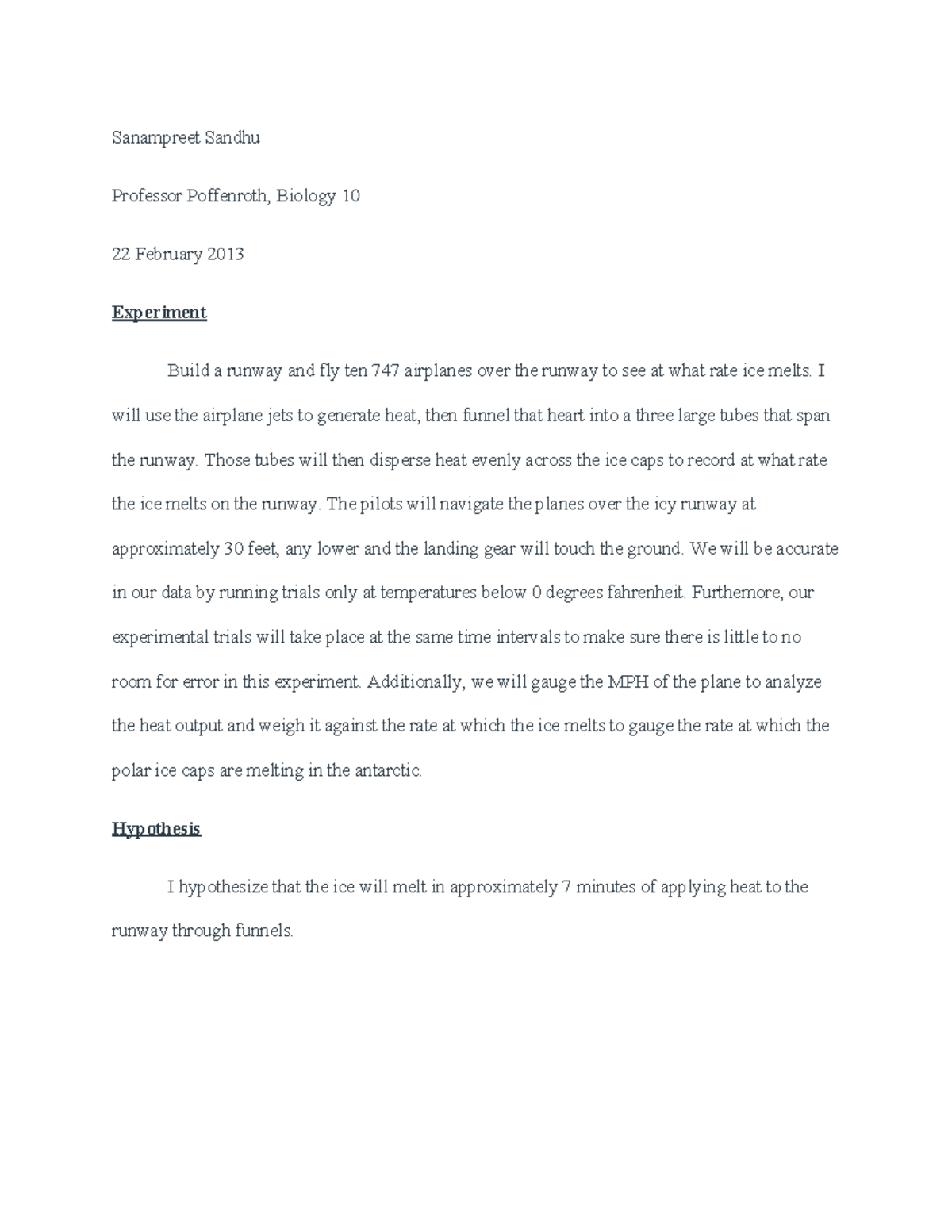 Sanampreet Sandhu

Professor Poffenroth, Biology 10

22 February 2013

Experiment

Build a runway and fly ten 747 airplanes over the runway to see at what rate ice melts. I will use the airplane jets to generate heat, then funnel that heart into a three large tubes that span the runway. Those tubes will then disperse heat evenly across the ice caps to record at what rate the ice melts on the runway. The pilots will navigate the planes over the icy runway at approximately 30 feet, any lower and the landing gear will touch the ground. We will be accurate in our data by running trials only at temperatures below 0 degrees fahrenheit. Furthemore, our experimental trials will take place at the same time intervals to make sure there is little to no room for error in this experiment. Additionally, we will gauge the MPH of the plane to analyze the heat output and weigh it against the rate at which the ice melts to gauge the rate at which the polar ice caps are melting in the antarctic.

Hypothesis

I hypothesize that the ice will melt in approximately 7 minutes of applying heat to the runway through funnels.